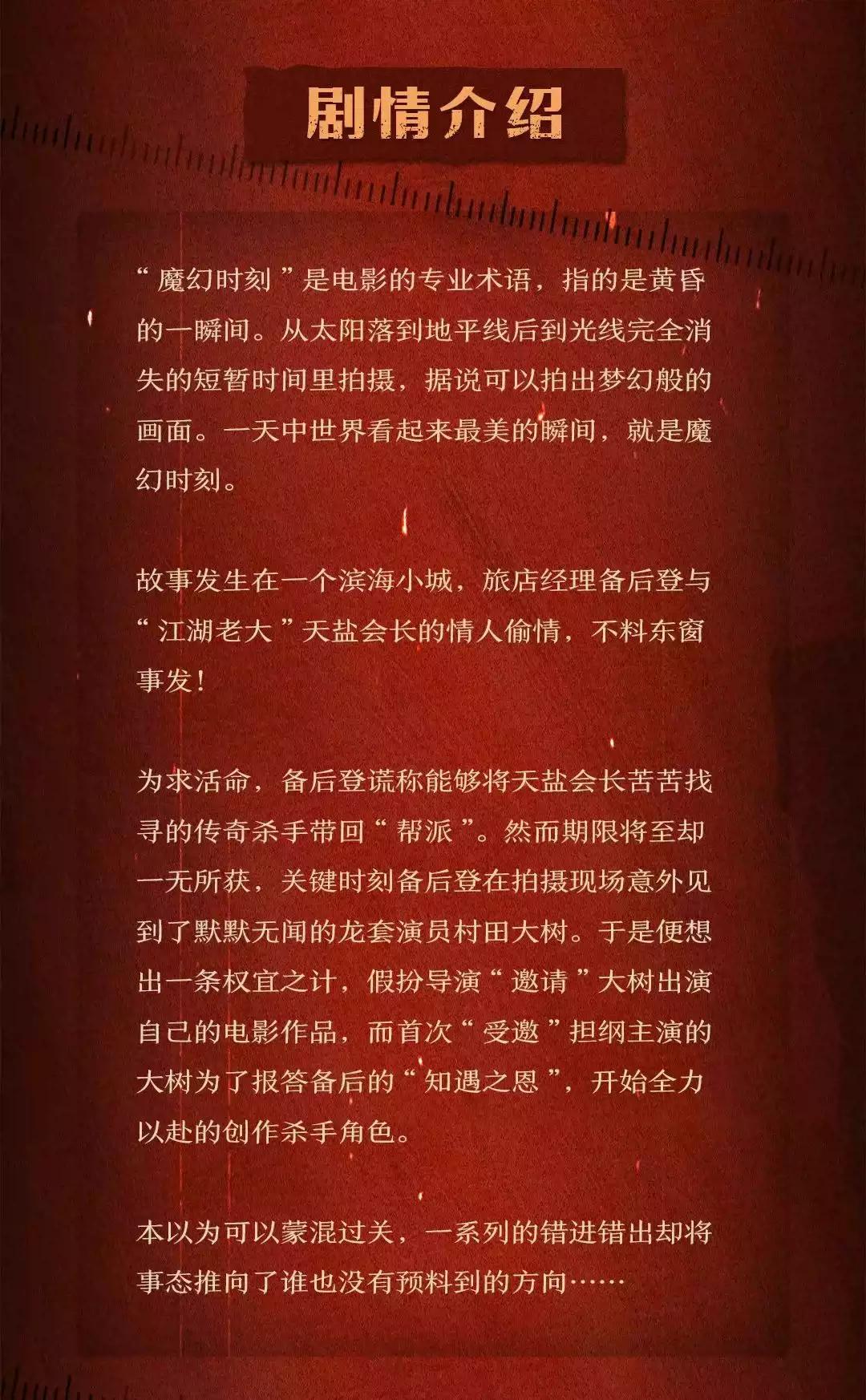 剧情介绍

“魔幻时刻”是电影的专业术语，指的是黄昏的一瞬间。从太阳落到地平线后到光线完全消失的短暂时间里拍摄，据说可以拍出梦幻般的画面。一天中世界看起来最美的瞬间，就是魔幻时刻。

故事发生在一个滨海小城，旅店经理备后登与“江湖老大”天盐会长的情人偷情，不料东窗事发！

为求活命，备后登谎称能够将天盐会长苦苦找寻的传奇杀手带回“帮派”。然而期限将至却一无所获，关键时刻备后登在拍摄现场意外见到了默默无闻的龙套演员村田大树。于是便想出一条权宜之计，假扮导演“邀请”大树出演自己的电影作品，而首次“受邀”担纲主演的大树为了报答备后的“知遇之恩”，开始全力以赴的创作杀手角色。

本以为可以蒙混过关，一系列的错进错出却将事态推向了谁也没有预料到的方向……